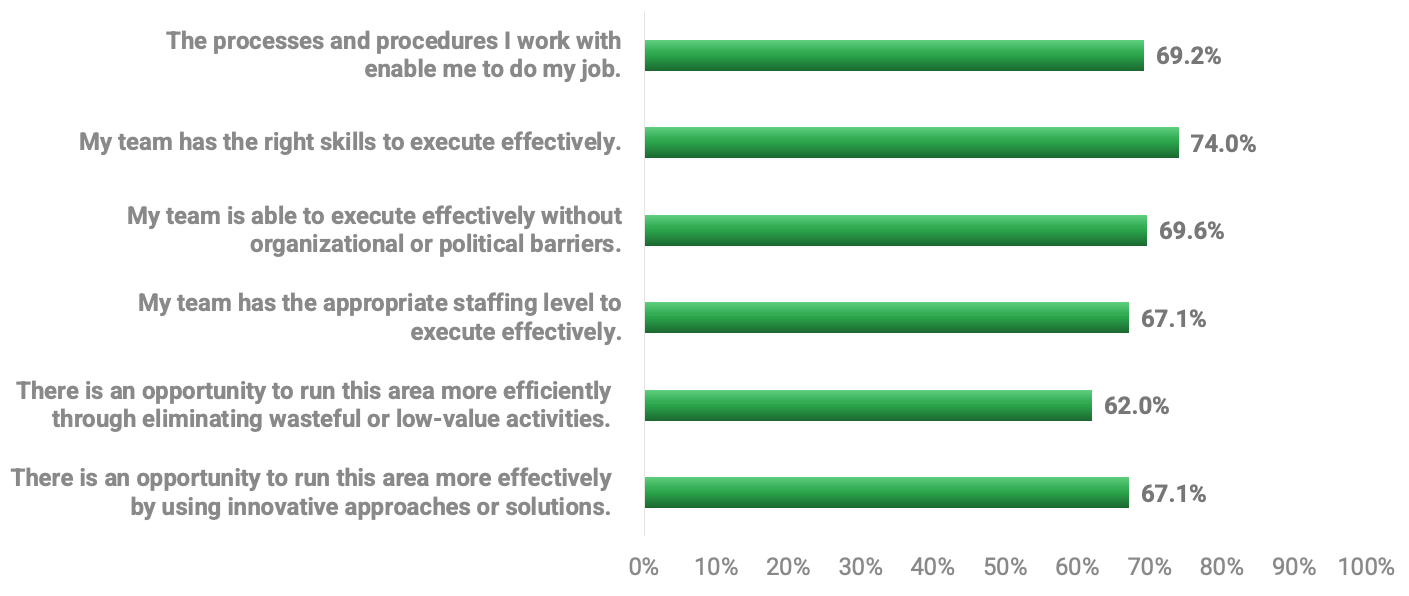 The processes and procedures I work with enable me to do my job.
69.2%

My team has the right skills to execute effectively.
74.0%

My team is able to execute effectively without organizational or political barriers.
69.6%

My team has the appropriate staffing level to execute effectively.
67.1%

There is an opportunity to run this area more efficiently through eliminating wasteful or low-value activities.
62.0%

There is an opportunity to run this area more effectively by using innovative approaches or solutions.
67.1%

0% 10% 20% 30% 40% 50% 60% 70% 80% 90% 100%